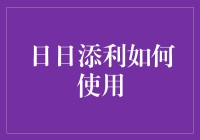 日日添利如何使用